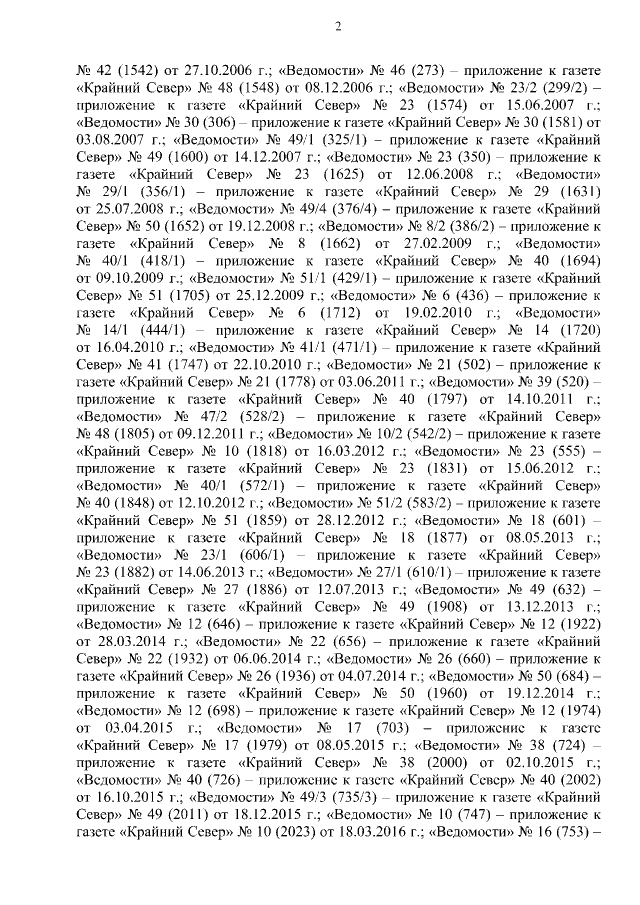 2

№ 42 (1542) от 27.10.2006 г.; «Ведомости» № 46 (273) – приложение к газете «Крайний Север» № 48 (1548) от 08.12.2006 г.; «Ведомости» № 23/2 (299/2) – приложение к газете «Крайний Север» № 23 (1574) от 15.06.2007 г.; «Ведомости» № 30 (306) – приложение к газете «Крайний Север» № 30 (1581) от 03.08.2007 г.; «Ведомости» № 49/1 (325/1) – приложение к газете «Крайний Север» № 49 (1600) от 14.12.2007 г.; «Ведомости» № 23 (350) – приложение к газете «Крайний Север» № 23 (1625) от 12.06.2008 г.; «Ведомости» № 29/1 (356/1) – приложение к газете «Крайний Север» № 29 (1631) от 25.07.2008 г.; «Ведомости» № 49/4 (376/4) – приложение к газете «Крайний Север» № 50 (1652) от 19.12.2008 г.; «Ведомости» № 8/2 (386/2) – приложение к газете «Крайний Север» № 8 (1662) от 27.02.2009 г.; «Ведомости» № 40/1 (418/1) – приложение к газете «Крайний Север» № 40 (1694) от 09.10.2009 г.; «Ведомости» № 51/1 (429/1) – приложение к газете «Крайний Север» № 51 (1705) от 25.12.2009 г.; «Ведомости» № 6 (436) – приложение к газете «Крайний Север» № 6 (1712) от 19.02.2010 г.; «Ведомости» № 14/1 (444/1) – приложение к газете «Крайний Север» № 14 (1720) от 16.04.2010 г.; «Ведомости» № 41/1 (471/1) – приложение к газете «Крайний Север» № 41 (1747) от 22.10.2010 г.; «Ведомости» № 21 (502) – приложение к газете «Крайний Север» № 21 (1778) от 03.06.2011 г.; «Ведомости» № 39 (520) – приложение к газете «Крайний Север» № 40 (1797) от 14.10.2011 г.; «Ведомости» № 47/2 (528/2) – приложение к газете «Крайний Север» № 48 (1805) от 09.12.2011 г.; «Ведомости» № 10/2 (542/2) – приложение к газете «Крайний Север» № 10 (1818) от 16.03.2012 г.; «Ведомости» № 23 (555) – приложение к газете «Крайний Север» № 23 (1831) от 15.06.2012 г.; «Ведомости» № 40/1 (572/1) – приложение к газете «Крайний Север» № 40 (1848) от 12.10.2012 г.; «Ведомости» № 51/2 (583/2) – приложение к газете «Крайний Север» № 51 (1859) от 28.12.2012 г.; «Ведомости» № 18 (601) – приложение к газете «Крайний Север» № 18 (1877) от 08.05.2013 г.; «Ведомости» № 23/1 (606/1) – приложение к газете «Крайний Север» № 23 (1882) от 14.06.2013 г.; «Ведомости» № 27/1 (610/1) – приложение к газете «Крайний Север» № 27 (1886) от 12.07.2013 г.; «Ведомости» № 49 (632) – приложение к газете «Крайний Север» № 49 (1908) от 13.12.2013 г.; «Ведомости» № 12 (646) – приложение к газете «Крайний Север» № 12 (1922) от 28.03.2014 г.; «Ведомости» № 22 (656) – приложение к газете «Крайний Север» № 22 (1932) от 06.06.2014 г.; «Ведомости» № 26 (660) – приложение к газете «Крайний Север» № 26 (1936) от 04.07.2014 г.; «Ведомости» № 50 (684) – приложение к газете «Крайний Север» № 50 (1960) от 19.12.2014 г.; «Ведомости» № 12 (698) – приложение к газете «Крайний Север» № 12 (1974) от 03.04.2015 г.; «Ведомости» № 17 (703) – приложение к газете «Крайний Север» № 17 (1979) от 08.05.2015 г.; «Ведомости» № 38 (724) – приложение к газете «Крайний Север» № 38 (2000) от 02.10.2015 г.; «Ведомости» № 40 (726) – приложение к газете «Крайний Север» № 40 (2002) от 16.10.2015 г.; «Ведомости» № 49/3 (735/3) – приложение к газете «Крайний Север» № 49 (2011) от 18.12.2015 г.; «Ведомости» № 10 (747) – приложение к газете «Крайний Север» № 10 (2023) от 18.03.2016 г.; «Ведомости» № 16 (753) –